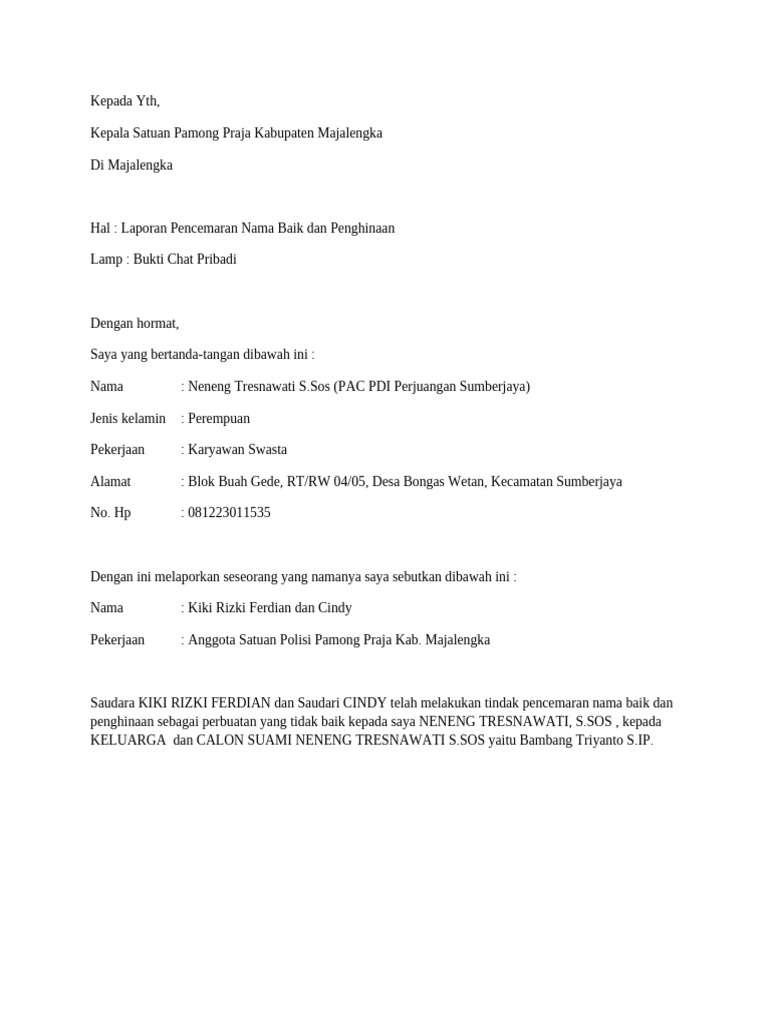 Kepada Yth,

Kepala Satuan Pamong Praja Kabupaten Majalengka

Di Majalengka

Hal : Laporan Pencemaran Nama Baik dan Penghinaan

Lamp : Bukti Chat Pribadi

Dengan hormat,

Saya yang bertanda-tangan dibawah ini :

Nama : Neneng Tresnawati S.Sos (PAC PDI Perjuangan Sumberjaya)

Jenis kelamin : Perempuan

Pekerjaan : Karyawan Swasta

Alamat : Blok Buah Gede, RT/RW 04/05, Desa Bongas Wetan, Kecamatan Sumberjaya

No. Hp : 081223011535

Dengan ini melaporkan seseorang yang namanya saya sebutkan dibawah ini :

Nama : Kiki Rizki Ferdian dan Cindy

Pekerjaan : Anggota Satuan Polisi Pamong Praja Kab. Majalengka

Saudara KIKI RIZKI FERDIAN dan Saudari CINDY telah melakukan tindak pencemaran nama baik dan penghinaan sebagai perbuatan yang tidak baik kepada saya NENENG TRESNAWATI, S.SOS , kepada KELUARGA dan CALON SUAMI NENENG TRESNAWATI S.SOS yaitu Bambang Triyanto S.IP.